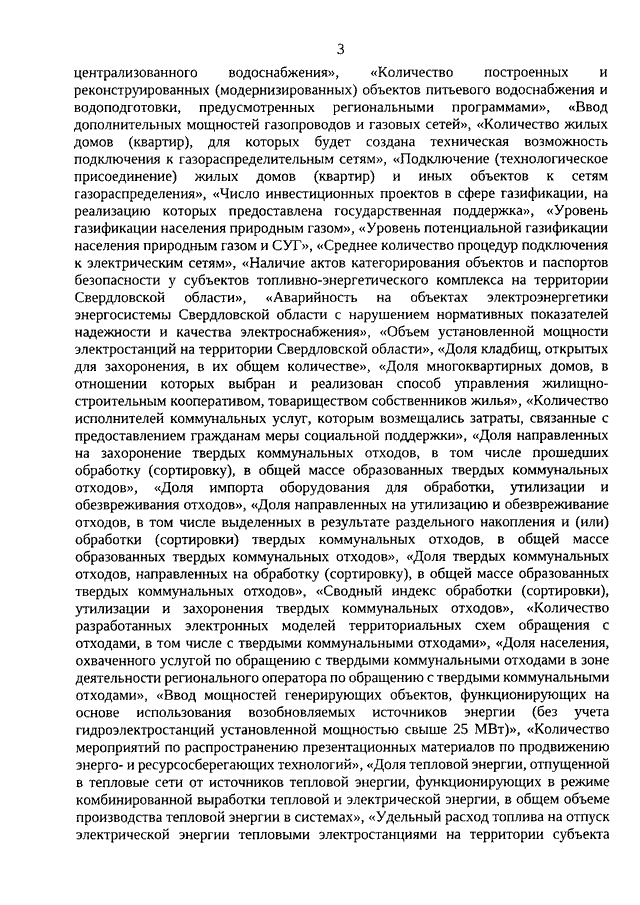 3

централизованного водоснабжения», «Количество построенных и реконструированных (модернизированных) объектов питьевого водоснабжения и водоподготовки, предусмотренных региональными программами», «Ввод дополнительных мощностей газопроводов и газовых сетей», «Количество жилых домов (квартир), для которых будет создана техническая возможность подключения к газораспределительным сетям», «Подключение (технологическое присоединение) жилых домов (квартир) и иных объектов к сетям газораспределения», «Число инвестиционных проектов в сфере газификации, на реализацию которых предоставлена государственная поддержка», «Уровень газификации населения природным газом», «Уровень потенциальной газификации населения природным газом и СУГ», «Среднее количество процедур подключения к электрическим сетям», «Наличие актов категорирования объектов и паспортов безопасности у субъектов топливно-энергетического комплекса на территории Свердловской области», «Аварийность на объектах электроэнергетики энергосистемы Свердловской области с нарушением нормативных показателей надежности и качества электроснабжения», «Объем установленной мощности электростанций на территории Свердловской области», «Доля кладбищ, открытых для захоронения, в их общем количестве», «Доля многоквартирных домов, в отношении которых выбран и реализован способ управления жилищно-строительным кооперативом, товариществом собственников жилья», «Количество исполнителей коммунальных услуг, которым возмещались затраты, связанные с предоставлением гражданам меры социальной поддержки», «Доля направленных на захоронение твердых коммунальных отходов, в том числе прошедших обработку (сортировку), в общей массе образованных твердых коммунальных отходов», «Доля импорта оборудования для обработки, утилизации и обезвреживания отходов», «Доля направленных на утилизацию и обезвреживание отходов, в том числе выделенных в результате раздельного накопления и (или) обработки (сортировки) твердых коммунальных отходов, в общей массе образованных твердых коммунальных отходов», «Доля твердых коммунальных отходов, направленных на обработку (сортировку), в общей массе образованных твердых коммунальных отходов», «Сводный индекс обработки (сортировки), утилизации и захоронения твердых коммунальных отходов», «Количество разработанных электронных моделей территориальных схем обращения с отходами, в том числе с твердыми коммунальными отходами», «Доля населения, охваченного услугой по обращению с твердыми коммунальными отходами в зоне деятельности регионального оператора по обращению с твердыми коммунальными отходами», «Ввод мощностей генерирующих объектов, функционирующих на основе использования возобновляемых источников энергии (без учета гидроэлектростанций установленной мощностью свыше 25 МВт)», «Количество мероприятий по распространению презентационных материалов по продвижению энерго- и ресурсосберегающих технологий», «Доля тепловой энергии, отпущенной в тепловые сети от источников тепловой энергии, функционирующих в режиме комбинированной выработки тепловой и электрической энергии, в общем объеме производства тепловой энергии в системах», «Удельный расход топлива на отпуск электрической энергии тепловыми электростанциями на территории субъекта